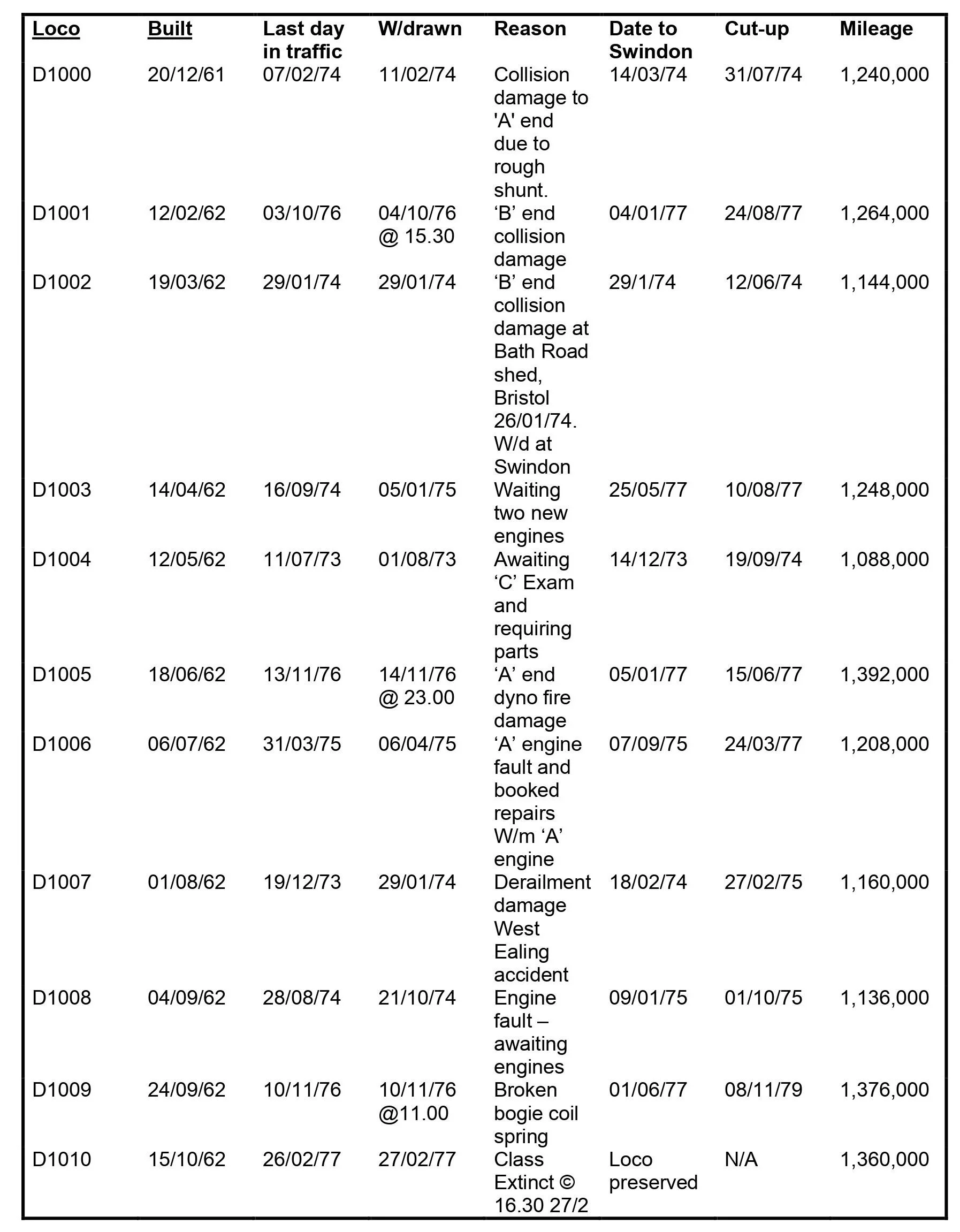 | Loco | Built | Last day in traffic | W/drawn | Reason | Date to Swindon | Cut-up | Mileage |
|---|---|---|---|---|---|---|---|
| D1000 | 20/12/61 | 07/02/74 | 11/02/74 | Collision damage to 'A' end due to rough shunt. | 14/03/74 | 31/07/74 | 1,240,000 |
| D1001 | 12/02/62 | 03/10/76 | 04/10/76 @ 15.30 | ‘B’ end collision damage | 04/01/77 | 24/08/77 | 1,264,000 |
| D1002 | 19/03/62 | 29/01/74 | 29/01/74 | ‘B’ end collision damage at Bath Road shed, Bristol 26/01/74. W/d at Swindon | 29/1/74 | 12/06/74 | 1,144,000 |
| D1003 | 14/04/62 | 16/09/74 | 05/01/75 | Waiting two new engines | 25/05/77 | 10/08/77 | 1,248,000 |
| D1004 | 12/05/62 | 11/07/73 | 01/08/73 | Awaiting ‘C’ Exam and requiring parts | 14/12/73 | 19/09/74 | 1,088,000 |
| D1005 | 18/06/62 | 13/11/76 | 14/11/76 @ 23.00 | ‘A’ end dyno fire damage | 05/01/77 | 15/06/77 | 1,392,000 |
| D1006 | 06/07/62 | 31/03/75 | 06/04/75 | ‘A’ engine fault and booked repairs W/m ‘A’ engine | 07/09/75 | 24/03/77 | 1,208,000 |
| D1007 | 01/08/62 | 19/12/73 | 29/01/74 | Derailment damage West Ealing accident | 18/02/74 | 27/02/75 | 1,160,000 |
| D1008 | 04/09/62 | 28/08/74 | 21/10/74 | Engine fault – awaiting engines | 09/01/75 | 01/10/75 | 1,136,000 |
| D1009 | 24/09/62 | 10/11/76 | 10/11/76 @11.00 | Broken bogie coil spring | 01/06/77 | 08/11/79 | 1,376,000 |
| D1010 | 15/10/62 | 26/02/77 | 27/02/77 | Class Extinct © 16.30 27/2 | Loco preserved | N/A | 1,360,000 |